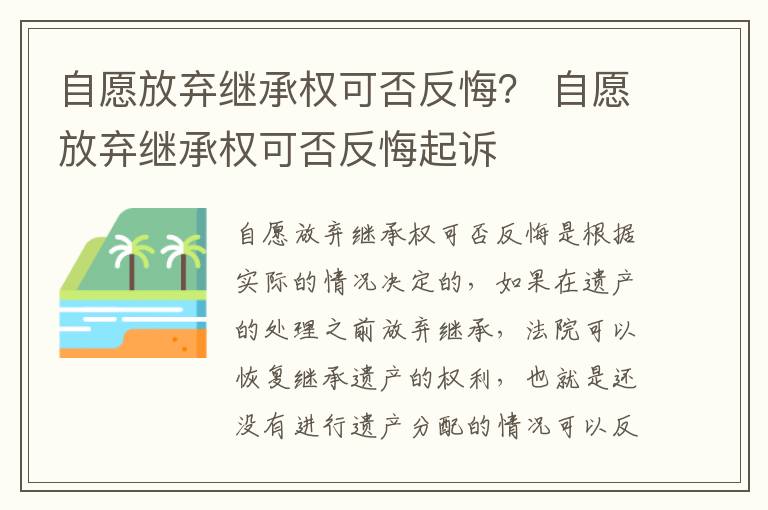 自愿放弃继承权可否反悔？ 自愿放弃继承权可否反悔起诉

自愿放弃继承权可否反悔是根据实际的情况决定的，如果在遗产的处理之前放弃继承，法院可以恢复继承遗产的权利，也就是还没有进行遗产分配的情况可以反